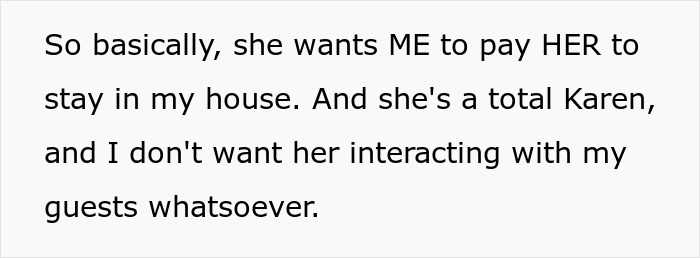 So basically, she wants ME to pay HER to stay in my house. And she's a total Karen, and I don't want her interacting with my guests whatsoever.